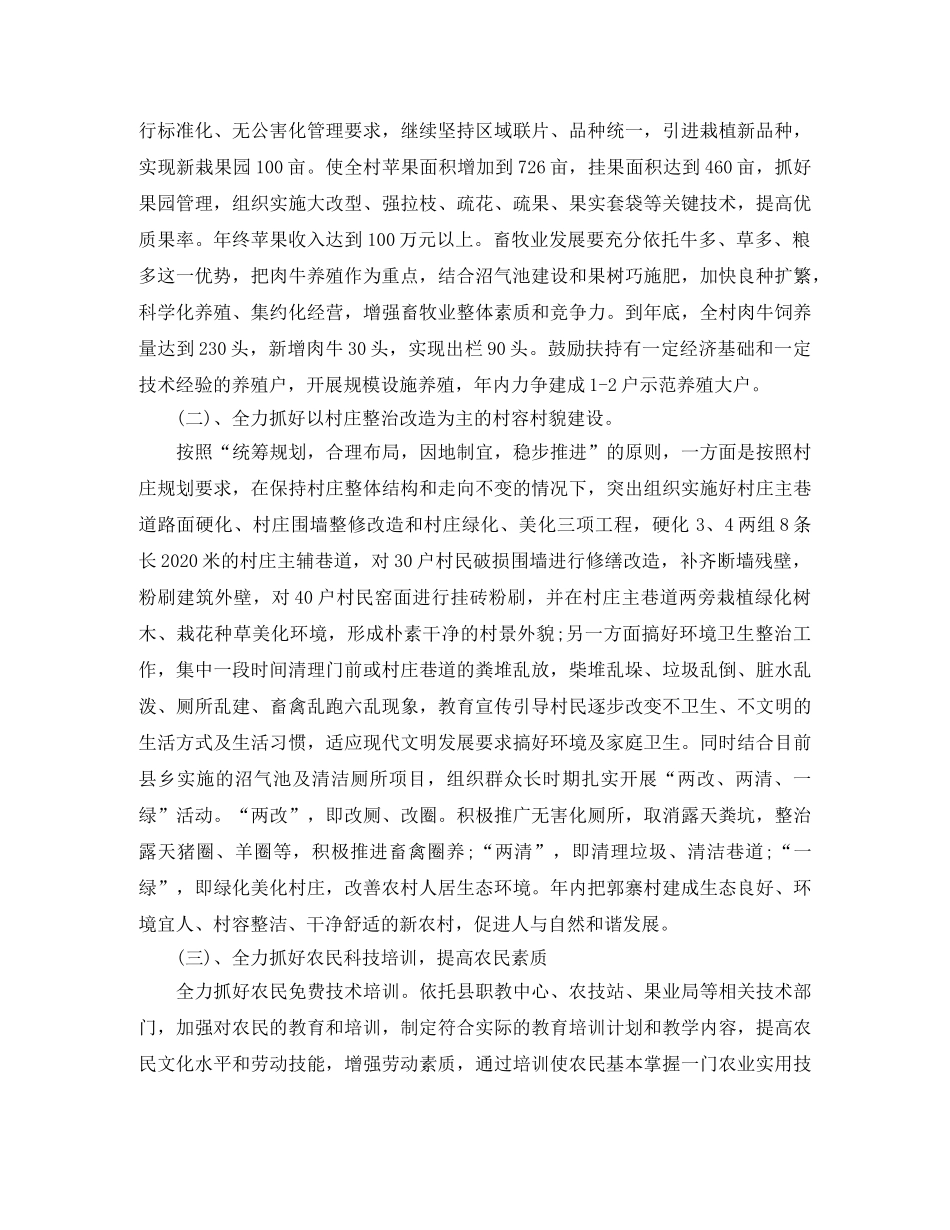 行标准化、无公害化管理要求，继续坚持区域联片、品种统一，引进栽植新品种，实现新栽果园100亩。使全村苹果面积增加到726亩，挂果面积达到460亩，抓好果园管理，组织实施大改型、强拉枝、疏花、疏果、果实套袋等关键技术，提高优质果率。年终苹果收入达到100万元以上。畜牧业发展要充分依托牛多、草多、粮多这一优势，把肉牛养殖作为重点，结合沼气池建设和果树巧施肥，加快良种扩繁，科学化养殖、集约化经营，增强畜牧业整体素质和竞争力。到年底，全村肉牛饲养量达到230头，新增肉牛30头，实现出栏90头。鼓励扶持有一定经济基础和一定技术经验的养殖户，开展规模设施养殖，年内力争建成1-2户示范养殖大户。

(二)、全力抓好以村庄整治改造为主的村容村貌建设。

按照“统筹规划，合理布局，因地制宜，稳步推进”的原则，一方面是按照村庄规划要求，在保持村庄整体结构和走向不变的情况下，突出组织实施好村庄主巷道路面硬化、村庄围墙整修改造和村庄绿化、美化三项工程，硬化3、4两组8条长2020米的村庄主辅巷道，对30户村民破损围墙进行修缮改造，补齐断墙残壁，粉刷建筑外壁，对40户村民窑面进行挂砖粉刷，并在村庄主巷道两旁栽植绿化树木、栽花种草美化环境，形成朴素干净的村景外貌;另一方面搞好环境卫生整治工作，集中一段时间清理门前或村庄巷道的粪堆乱放，柴堆乱垛、垃圾乱倒、脏水乱泼、厕所乱建、畜禽乱跑六乱现象，教育宣传引导村民逐步改变不卫生、不文明的生活方式及生活习惯，适应现代文明发展要求搞好环境及家庭卫生。同时结合目前县乡实施的沼气池及清洁厕所项目，组织群众长时期扎实开展“两改、两清、一绿”活动。“两改”，即改厕、改圈。积极推广无害化厕所，取消露天粪坑，整治露天猪圈、羊圈等，积极推进畜禽圈养;“两清”，即清理垃圾、清洁巷道;“一绿”，即绿化美化村庄，改善农村人居生态环境。年内把郭寨村建成生态良好、环境宜人、村容整洁、干净舒适的新农村，促进人与自然和谐发展。

(三)、全力抓好农民科技培训，提高农民素质

全力抓好农民免费技术培训。依托县职教中心、农技站、果业局等相关技术部门，加强对农民的教育和培训，制定符合实际的教育培训计划和教学内容，提高农民文化水平和劳动技能，增强劳动素质，通过培训使农民基本掌握一门农业实用技